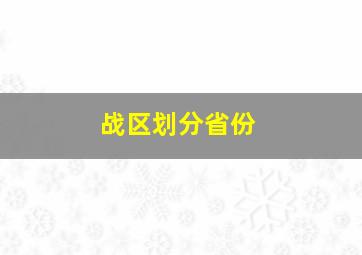 战区划分省份